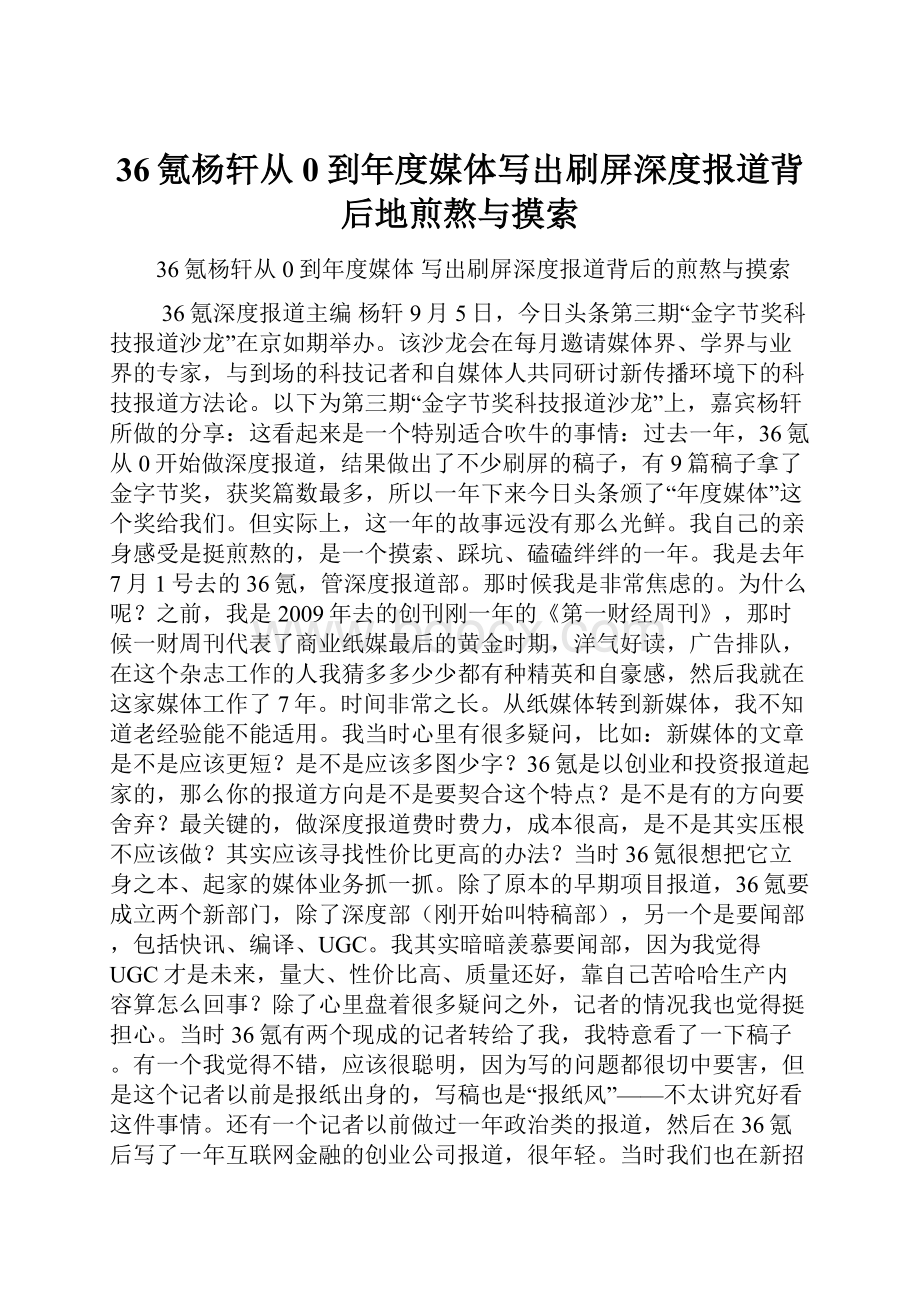 36氪杨轩从0到年度媒体写出刷屏深度报道背后地煎熬与摸索

36氪杨轩从0到年度媒体 写出刷屏深度报道背后的煎熬与摸索

36氪深度报道主编 杨轩 9月5日，今日头条第三期“金字节奖科技报道沙龙”在京如期举办。该沙龙会在每月邀请媒体界、学界与业界的专家，与到场的科技记者和自媒体人共同研讨新传播环境下的科技报道方法论。以下为第三期“金字节奖科技报道沙龙”上，嘉宾杨轩所做的分享：这看起来是一个特别适合吹牛的事情：过去一年，36氪从0开始做深度报道，结果做出了不少刷屏的稿子，有9篇稿子拿了金字节奖，获奖篇数最多，所以一年下来今日头条颁了“年度媒体”这个奖给我们。但实际上，这一年的故事远没有那么光鲜。我自己的亲身感受是挺煎熬的，是一个摸索、踩坑、磕磕绊绊的一年。我是去年7月1号去的36氪，管深度报道部。那时候我是非常焦虑的。为什么呢？之前，我是2009年去的创刊刚一年的《第一财经周刊》，那时候一财周刊代表了商业纸媒最后的黄金时期，洋气好读，广告排队，在这个杂志工作的人我猜多多少少都有种精英和自豪感，然后我就在这家媒体工作了7年。时间非常之长。从纸媒体转到新媒体，我不知道老经验能不能适用。我当时心里有很多疑问，比如：新媒体的文章是不是应该更短？是不是应该多图少字？36氪是以创业和投资报道起家的，那么你的报道方向是不是要契合这个特点？是不是有的方向要舍弃？最关键的，做深度报道费时费力，成本很高，是不是其实压根不应该做？其实应该寻找性价比更高的办法？当时36氪很想把它立身之本、起家的媒体业务抓一抓。除了原本的早期项目报道，36氪要成立两个新部门，除了深度部（刚开始叫特稿部），另一个是要闻部，包括快讯、编译、UGC。我其实暗暗羡慕要闻部，因为我觉得UGC才是未来，量大、性价比高、质量还好，靠自己苦哈哈生产内容算怎么回事？除了心里盘着很多疑问之外，记者的情况我也觉得挺担心。当时36氪有两个现成的记者转给了我，我特意看了一下稿子。有一个我觉得不错，应该很聪明，因为写的问题都很切中要害，但是这个记者以前是报纸出身的，写稿也是“报纸风”——不太讲究好看这件事情。还有一个记者以前做过一年政治类的报道，然后在36氪后写了一年互联网金融的创业公司报道，很年轻。当时我们也在新招